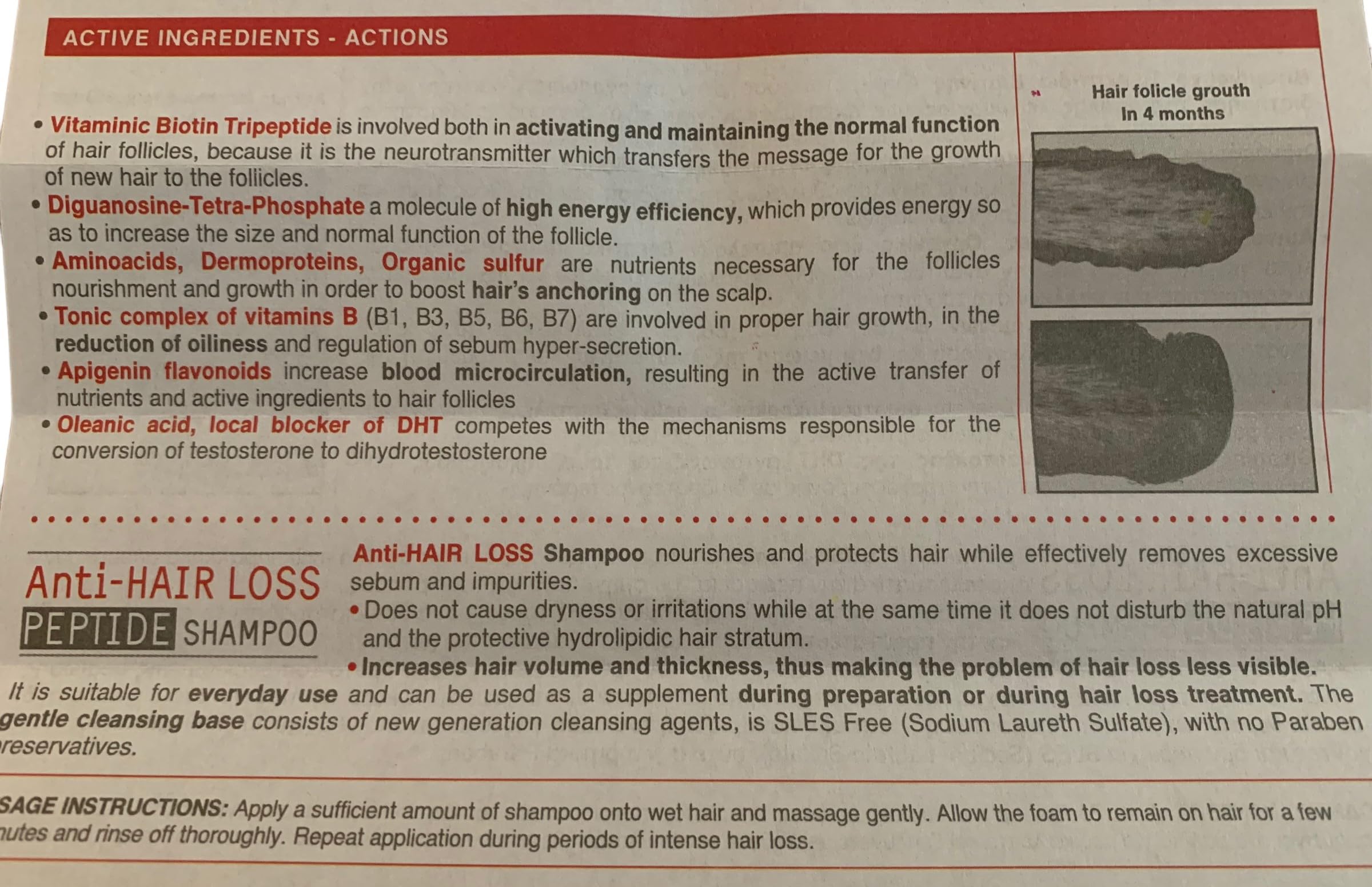 ACTIVE INGREDIENTS - ACTIONS

• Vitaminic Biotin Tripeptide is involved both in activating and maintaining the normal function of hair follicles, because it is the neurotransmitter which transfers the message for the growth of new hair to the follicles.
• Diguanosine-Tetra-Phosphate a molecule of high energy efficiency, which provides energy so as to increase the size and normal function of the follicle.
• Aminoacids, Dermoproteins, Organic sulfur are nutrients necessary for the follicles nourishment and growth in order to boost hair's anchoring on the scalp.
• Tonic complex of vitamins B (B1, B3, B5, B6, B7) are involved in proper hair growth, in the reduction of oiliness and regulation of sebum hyper-secretion.
• Apigenin flavonoids increase blood microcirculation, resulting in the active transfer of nutrients and active ingredients to hair follicles
• Oleanic acid, local blocker of DHT competes with the mechanisms responsible for the conversion of testosterone to dihydrotestosterone

Hair folicle grouth In 4 months

Anti-HAIR LOSS PEPTIDE SHAMPOO

Anti-HAIR LOSS Shampoo nourishes and protects hair while effectively removes excessive sebum and impurities.
• Does not cause dryness or irritations while at the same time it does not disturb the natural pH and the protective hydrolipidic hair stratum.
• Increases hair volume and thickness, thus making the problem of hair loss less visible.
It is suitable for everyday use and can be used as a supplement during preparation or during hair loss treatment. The gentle cleansing base consists of new generation cleansing agents, is SLES Free (Sodium Laureth Sulfate), with no Paraben reservatives.

SAGE INSTRUCTIONS: Apply a sufficient amount of shampoo onto wet hair and massage gently. Allow the foam to remain on hair for a few nutes and rinse off thoroughly. Repeat application during periods of intense hair loss.